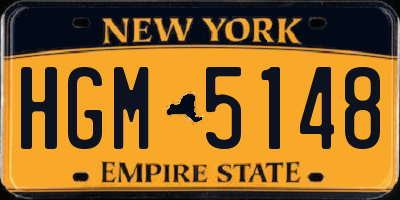 NEW YORK

HGM 5148

EMPIRE STATE